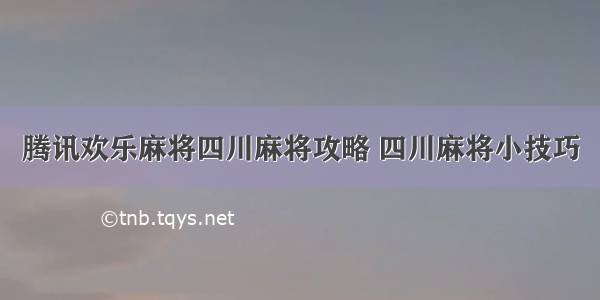 腾讯欢乐麻将四川麻将攻略 四川麻将小技巧

©tnb.tqys.net